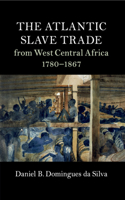 THE ATLANTIC SLAVE TRADE
from West Central Africa
1780–1867

Daniel B. Domingues da Silva